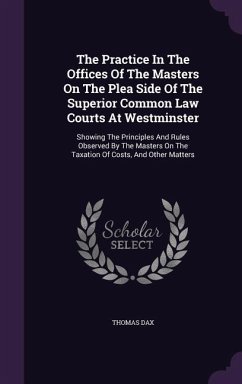 The Practice In The Offices Of The Masters On The Plea Side Of The Superior Common Law Courts At Westminster

Showing The Principles And Rules Observed By The Masters On The Taxation Of Costs, And Other Matters

Scholar SELECT

THOMAS DAX